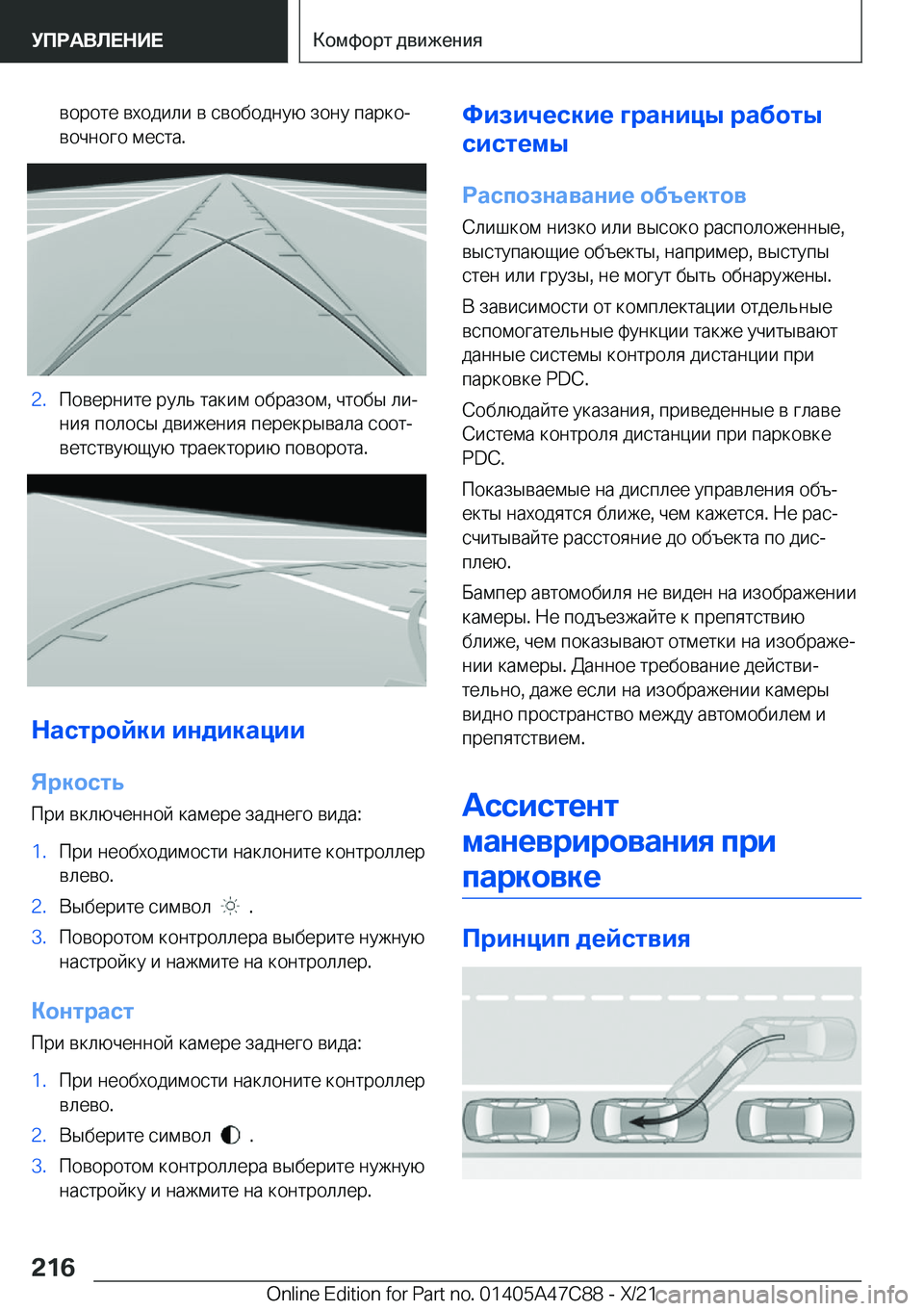 УПРАВЛЕНИЕ

Комфорт движения

вороте входили в свободную зону парковочного места.

2. Поверните руль таким образом, чтобы линия полосы движения перекрывала соответствующую траекторию поворота.

Настройки индикации

Яркость

При включенной камере заднего вида:

1. При необходимости наклоните контроллер влево.

2. Выберите символ .

3. Поворотом контроллера выберите нужную настройку и нажмите на контроллер.

Контраст

При включенной камере заднего вида:

1. При необходимости наклоните контроллер влево.

2. Выберите символ .

3. Поворотом контроллера выберите нужную настройку и нажмите на контроллер.

Физические границы работы системы

Распознавание объектов

Слишком низко или высоко расположенные, выступающие объекты, например, выступы стен или грузы, не могут быть обнаружены.

В зависимости от комплектации отдельные вспомогательные функции также учитывают данные системы контроля дистанции при парковке PDC.

Соблюдайте указания, приведенные в главе Система контроля дистанции при парковке PDC.

Показываемые на дисплее управления объекты находятся ближе, чем кажется. Не рассчитывайте расстояние до объекта по дисплею.

Бампер автомобиля не виден на изображении камеры. Не подъезжайте к препятствию ближе, чем показывают отметки на изображении камеры. Данное требование действительно, даже если на изображении камеры видно пространство между автомобилем и препятствием.

Ассистент маневрирования при парковке

Принцип действия

216

Online Edition for Part no. 01405A47C88 - X/21

carmanualsonline.info